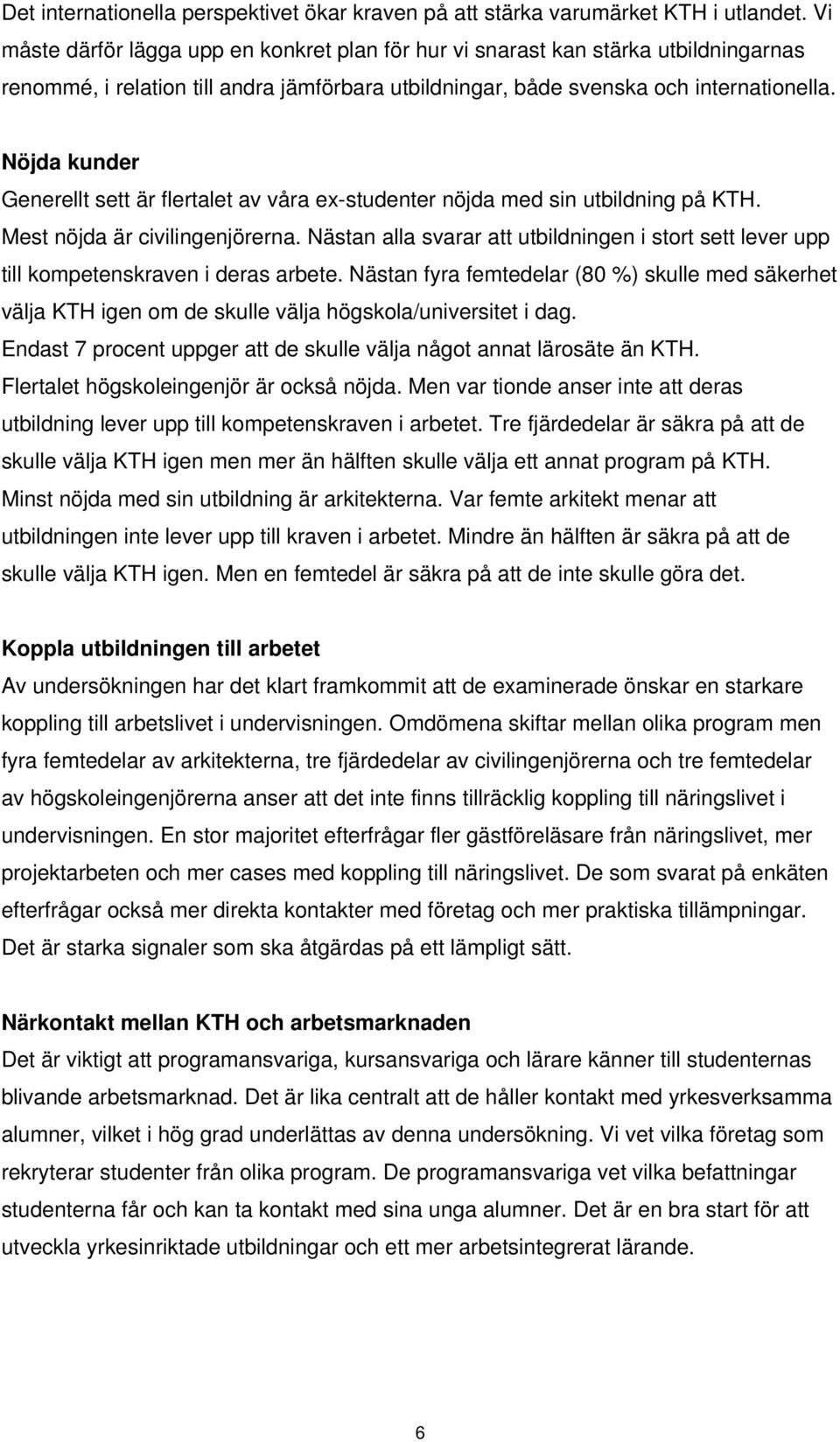 Det internationella perspektivet ökar kraven på att stärka varumärket KTH i utlandet. Vi måste därför lägga upp en konkret plan för hur vi snarast kan stärka utbildningarnas renommé, i relation till andra jämförbara utbildningar, både svenska och internationella.

Nöjda kunder
Generellt sett är flertalet av våra ex-studenter nöjda med sin utbildning på KTH. Mest nöjda är civilingenjörerna. Nästan alla svarar att utbildningen i stort sett lever upp till kompetenskraven i deras arbete. Nästan fyra femtedelar (80 %) skulle med säkerhet välja KTH igen om de skulle välja högskola/universitet i dag. Endast 7 procent uppger att de skulle välja något annat lärosäte än KTH. Flertalet högskoleingenjör är också nöjda. Men var tionde anser inte att deras utbildning lever upp till kompetenskraven i arbetet. Tre fjärdedelar är säkra på att de skulle välja KTH igen men mer än hälften skulle välja ett annat program på KTH. Minst nöjda med sin utbildning är arkitekterna. Var femte arkitekt menar att utbildningen inte lever upp till kraven i arbetet. Mindre än hälften är säkra på att de skulle välja KTH igen. Men en femtedel är säkra på att de inte skulle göra det.

Koppla utbildningen till arbetet
Av undersökningen har det klart framkommit att de examinerade önskar en starkare koppling till arbetslivet i undervisningen. Omdömena skiftar mellan olika program men fyra femtedelar av arkitekterna, tre fjärdedelar av civilingenjörerna och tre femtedelar av högskoleingenjörerna anser att det inte finns tillräcklig koppling till näringslivet i undervisningen. En stor majoritet efterfrågar fler gästföreläsare från näringslivet, mer projektarbeten och mer cases med koppling till näringslivet. De som svarat på enkäten efterfrågar också mer direkta kontakter med företag och mer praktiska tillämpningar. Det är starka signaler som ska åtgärdas på ett lämpligt sätt.

Närkontakt mellan KTH och arbetsmarknaden
Det är viktigt att programansvariga, kursansvariga och lärare känner till studenternas blivande arbetsmarknad. Det är lika centralt att de håller kontakt med yrkesverksamma alumner, vilket i hög grad underlättas av denna undersökning. Vi vet vilka företag som rekryterar studenter från olika program. De programansvariga vet vilka befattningar studenterna får och kan ta kontakt med sina unga alumner. Det är en bra start för att utveckla yrkesinriktade utbildningar och ett mer arbetsintegrerat lärande.

6